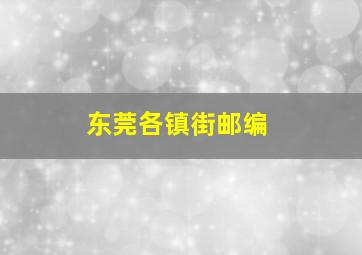 东莞各镇街邮编